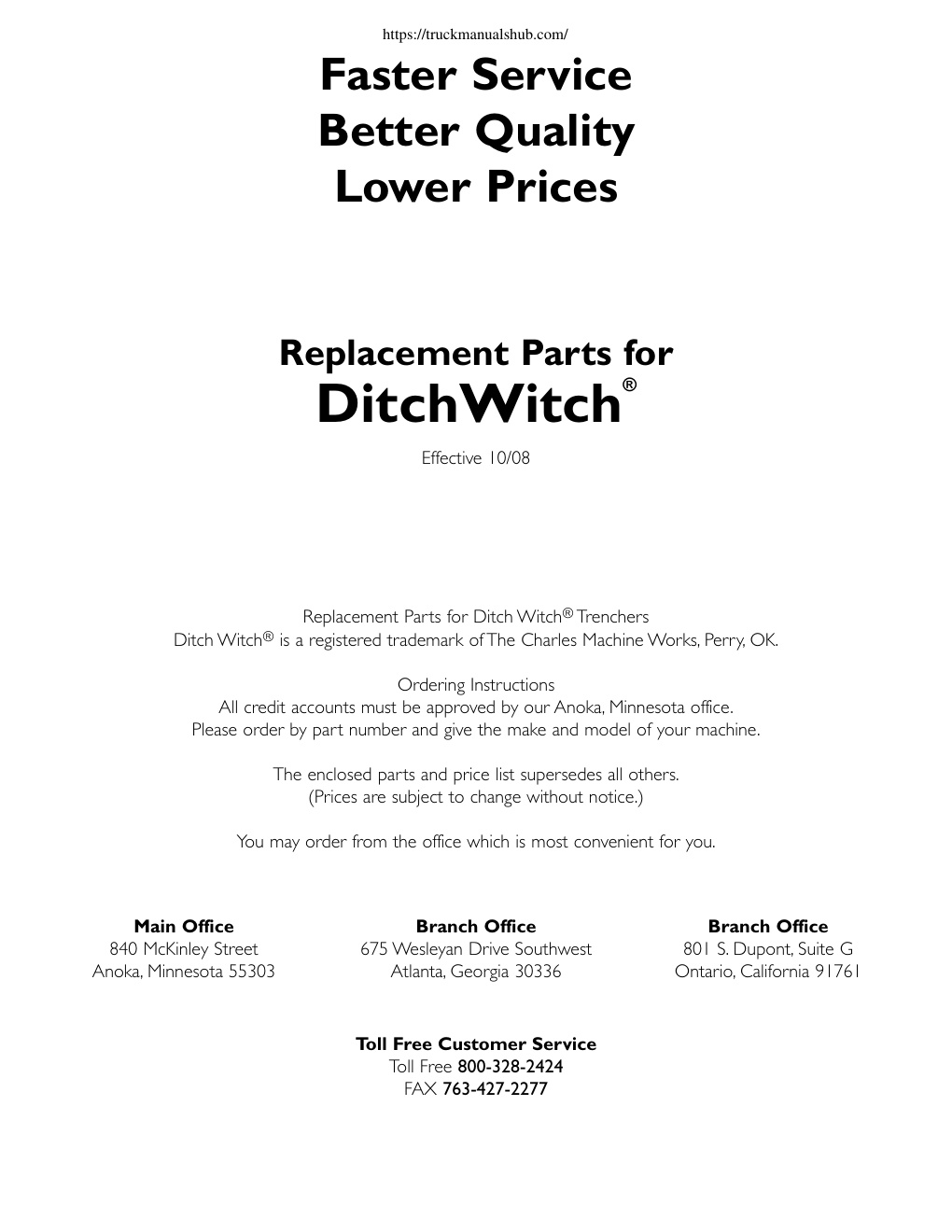 https://truckmanualshub.com/

Faster Service
Better Quality
Lower Prices

Replacement Parts for
DitchWitch®

Effective 10/08

Replacement Parts for Ditch Witch® Trenchers
Ditch Witch® is a registered trademark of The Charles Machine Works, Perry, OK.

Ordering Instructions
All credit accounts must be approved by our Anoka, Minnesota office.
Please order by part number and give the make and model of your machine.

The enclosed parts and price list supersedes all others.
(Prices are subject to change without notice.)

You may order from the office which is most convenient for you.

Main Office
840 McKinley Street
Anoka, Minnesota 55303

Branch Office
675 Wesleyan Drive Southwest
Atlanta, Georgia 30336

Branch Office
801 S. Dupont, Suite G
Ontario, California 91761

Toll Free Customer Service
Toll Free 800-328-2424
FAX 763-427-2277